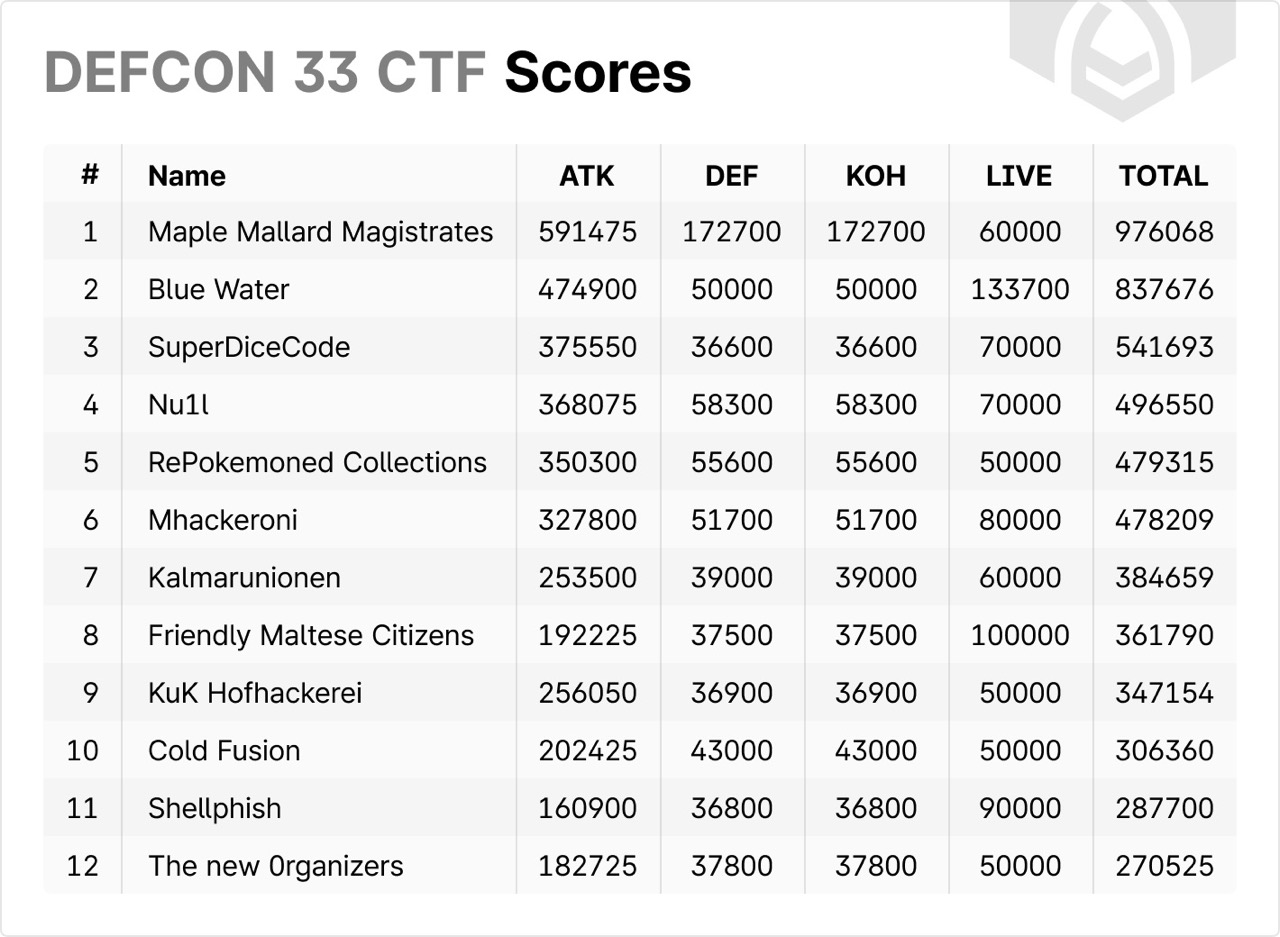 DEFCON 33 CTF Scores

| # | Name | ATK | DEF | KOH | LIVE | TOTAL |
|---|---|---|---|---|---|---|
| 1 | Maple Mallard Magistrates | 591475 | 172700 | 172700 | 60000 | 976068 |
| 2 | Blue Water | 474900 | 50000 | 50000 | 133700 | 837676 |
| 3 | SuperDiceCode | 375550 | 36600 | 36600 | 70000 | 541693 |
| 4 | Nu1l | 368075 | 58300 | 58300 | 70000 | 496550 |
| 5 | RePokemoned Collections | 350300 | 55600 | 55600 | 50000 | 479315 |
| 6 | Mhackeroni | 327800 | 51700 | 51700 | 80000 | 478209 |
| 7 | Kalmarunionen | 253500 | 39000 | 39000 | 60000 | 384659 |
| 8 | Friendly Maltese Citizens | 192225 | 37500 | 37500 | 100000 | 361790 |
| 9 | KuK Hofhackerei | 256050 | 36900 | 36900 | 50000 | 347154 |
| 10 | Cold Fusion | 202425 | 43000 | 43000 | 50000 | 306360 |
| 11 | Shellphish | 160900 | 36800 | 36800 | 90000 | 287700 |
| 12 | The new 0rganizers | 182725 | 37800 | 37800 | 50000 | 270525 |